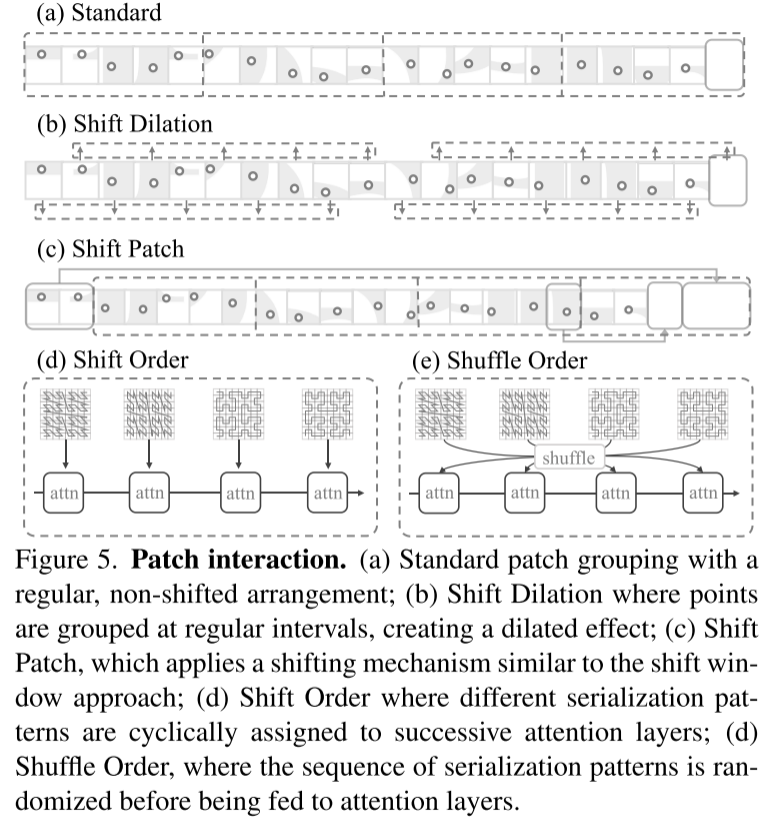 (a) Standard

(b) Shift Dilation

(c) Shift Patch

(d) Shift Order

attn attn attn attn

(e) Shuffle Order

shuffle

attn attn attn attn

Figure 5. **Patch interaction.** (a) Standard patch grouping with a regular, non-shifted arrangement; (b) Shift Dilation where points are grouped at regular intervals, creating a dilated effect; (c) Shift Patch, which applies a shifting mechanism similar to the shift window approach; (d) Shift Order where different serialization patterns are cyclically assigned to successive attention layers; (d) Shuffle Order, where the sequence of serialization patterns is randomized before being fed to attention layers.